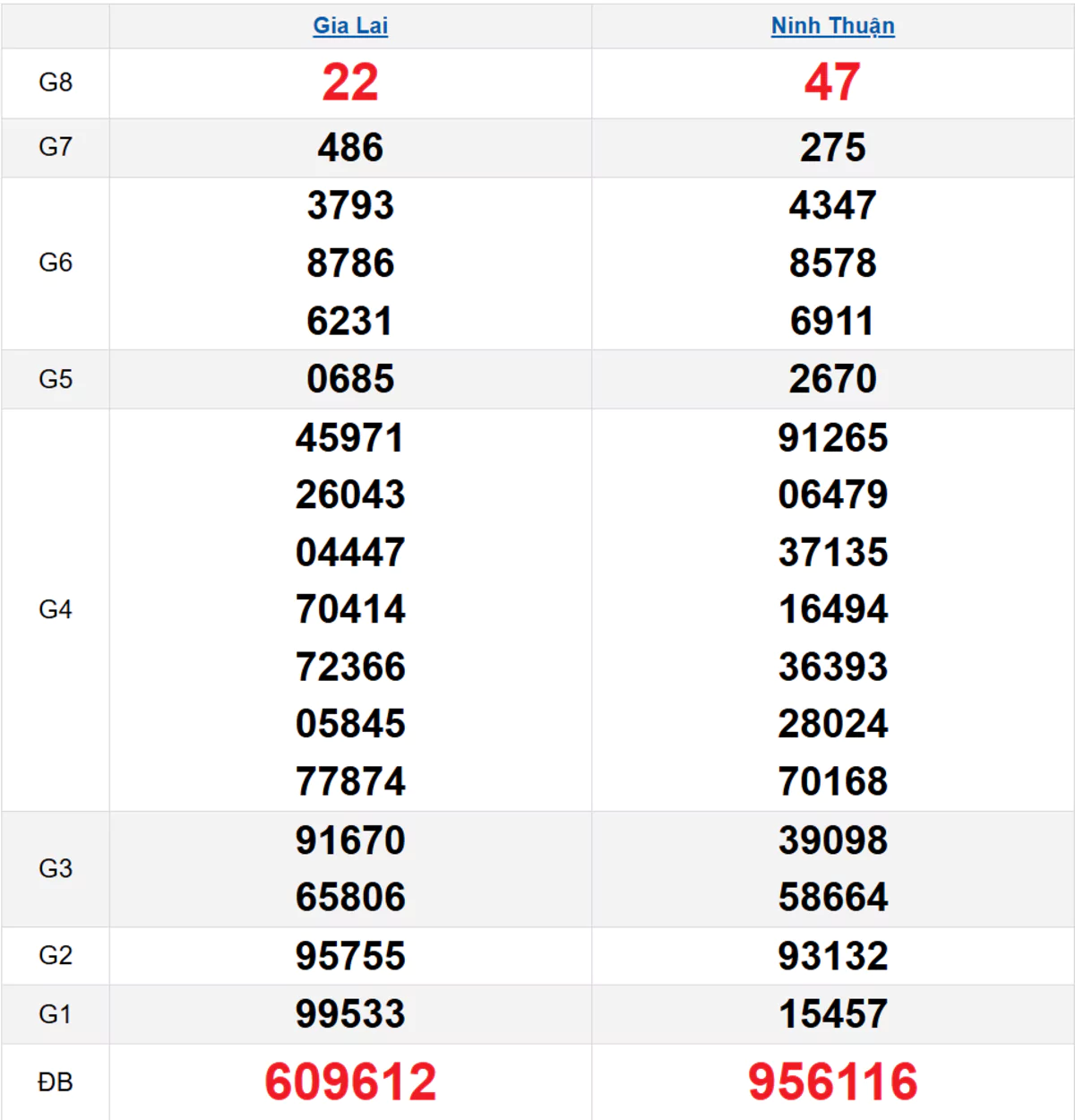 | | Gia Lai | Ninh Thuận |
|---|---|---|
| G8 | 22 | 47 |
| G7 | 486 | 275 |
| G6 | 3793 8786 6231 | 4347 8578 6911 |
| G5 | 0685 | 2670 |
| G4 | 45971 26043 04447 70414 72366 05845 77874 | 91265 06479 37135 16494 36393 28024 70168 |
| G3 | 91670 65806 | 39098 58664 |
| G2 | 95755 | 93132 |
| G1 | 99533 | 15457 |
| ĐB | 609612 | 956116 |